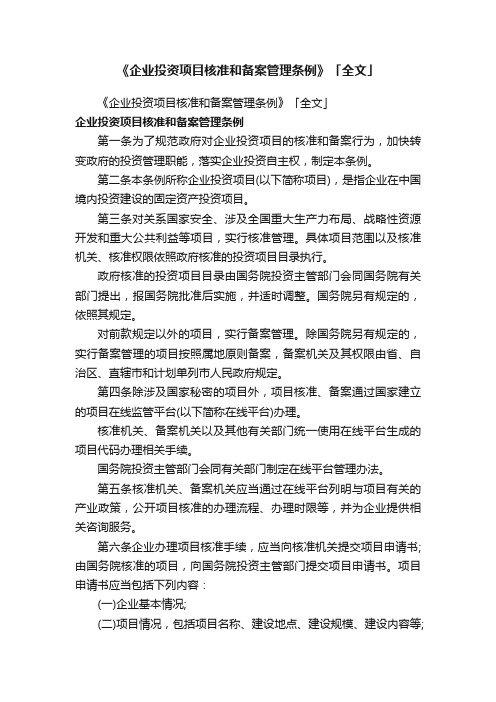 《企业投资项目核准和备案管理条例》「全文」

《企业投资项目核准和备案管理条例》「全文」

企业投资项目核准和备案管理条例

第一条为了规范政府对企业投资项目的核准和备案行为，加快转变政府的投资管理职能，落实企业投资自主权，制定本条例。

第二条本条例所称企业投资项目(以下简称项目)，是指企业在中国境内投资建设的固定资产投资项目。

第三条对关系国家安全、涉及全国重大生产力布局、战略性资源开发和重大公共利益等项目，实行核准管理。具体项目范围以及核准机关、核准权限依照政府核准的投资项目目录执行。

政府核准的投资项目目录由国务院投资主管部门会同国务院有关部门提出，报国务院批准后实施，并适时调整。国务院另有规定的，依照其规定。

对前款规定以外的项目，实行备案管理。除国务院另有规定的，实行备案管理的项目按照属地原则备案，备案机关及其权限由省、自治区、直辖市和计划单列市人民政府规定。

第四条除涉及国家秘密的项目外，项目核准、备案通过国家建立的项目在线监管平台(以下简称在线平台)办理。

核准机关、备案机关以及其他有关部门统一使用在线平台生成的项目代码办理相关手续。

国务院投资主管部门会同有关部门制定在线平台管理办法。

第五条核准机关、备案机关应当通过在线平台列明与项目有关的产业政策，公开项目核准的办理流程、办理时限等，并为企业提供相关咨询服务。

第六条企业办理项目核准手续，应当向核准机关提交项目申请书;由国务院核准的项目，向国务院投资主管部门提交项目申请书。项目申请书应当包括下列内容：

(一)企业基本情况;

(二)项目情况，包括项目名称、建设地点、建设规模、建设内容等;